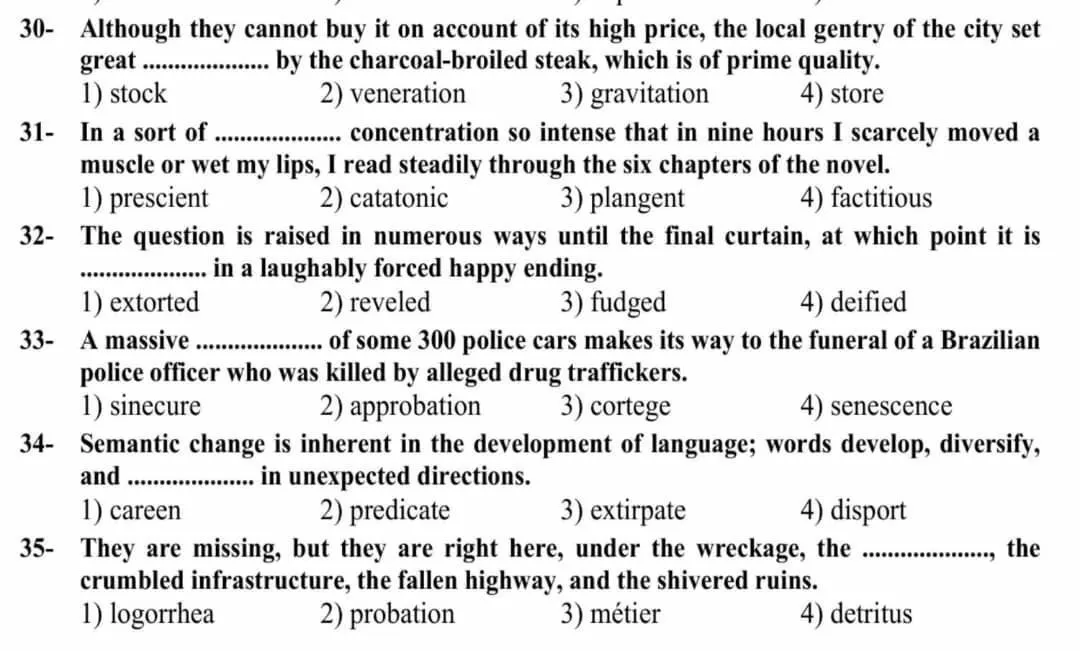 30- Although they cannot buy it on account of its high price, the local gentry of the city set great .................... by the charcoal-broiled steak, which is of prime quality.
1) stock 2) veneration 3) gravitation 4) store

31- In a sort of .................... concentration so intense that in nine hours I scarcely moved a muscle or wet my lips, I read steadily through the six chapters of the novel.
1) prescient 2) catatonic 3) plangent 4) factitious

32- The question is raised in numerous ways until the final curtain, at which point it is .................... in a laughably forced happy ending.
1) extorted 2) reveled 3) fudged 4) deified

33- A massive .................... of some 300 police cars makes its way to the funeral of a Brazilian police officer who was killed by alleged drug traffickers.
1) sinecure 2) approbation 3) cortege 4) senescence

34- Semantic change is inherent in the development of language; words develop, diversify, and .................... in unexpected directions.
1) careen 2) predicate 3) extirpate 4) disport

35- They are missing, but they are right here, under the wreckage, the ...................., the crumbled infrastructure, the fallen highway, and the shivered ruins.
1) logorrhea 2) probation 3) métier 4) detritus